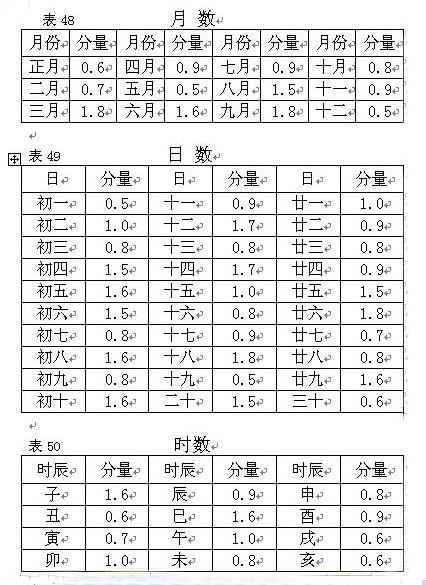 表 48　　月 数

| 月份 | 分量 | 月份 | 分量 | 月份 | 分量 | 月份 | 分量 |
|---|---|---|---|---|---|---|---|
| 正月 | 0.6 | 四月 | 0.9 | 七月 | 0.9 | 十月 | 0.8 |
| 二月 | 0.7 | 五月 | 0.5 | 八月 | 1.5 | 十一 | 0.9 |
| 三月 | 1.8 | 六月 | 1.6 | 九月 | 1.8 | 十二 | 0.5 |

表 49　　日 数

| 日 | 分量 | 日 | 分量 | 日 | 分量 |
|---|---|---|---|---|---|
| 初一 | 0.5 | 十一 | 0.9 | 廿一 | 1.0 |
| 初二 | 1.0 | 十二 | 1.7 | 廿二 | 0.9 |
| 初三 | 0.8 | 十三 | 0.8 | 廿三 | 0.8 |
| 初四 | 1.5 | 十四 | 1.7 | 廿四 | 0.9 |
| 初五 | 1.6 | 十五 | 1.0 | 廿五 | 1.5 |
| 初六 | 1.5 | 十六 | 0.8 | 廿六 | 1.8 |
| 初七 | 0.8 | 十七 | 0.9 | 廿七 | 0.7 |
| 初八 | 1.6 | 十八 | 1.8 | 廿八 | 0.8 |
| 初九 | 0.8 | 十九 | 0.5 | 廿九 | 1.6 |
| 初十 | 1.6 | 二十 | 1.5 | 三十 | 0.6 |

表 50　　时数

| 时辰 | 分量 | 时辰 | 分量 | 时辰 | 分量 |
|---|---|---|---|---|---|
| 子 | 1.6 | 辰 | 0.9 | 申 | 0.8 |
| 丑 | 0.6 | 巳 | 1.6 | 酉 | 0.9 |
| 寅 | 0.7 | 午 | 1.0 | 戌 | 0.6 |
| 卯 | 1.0 | 未 | 0.8 | 亥 | 0.6 |